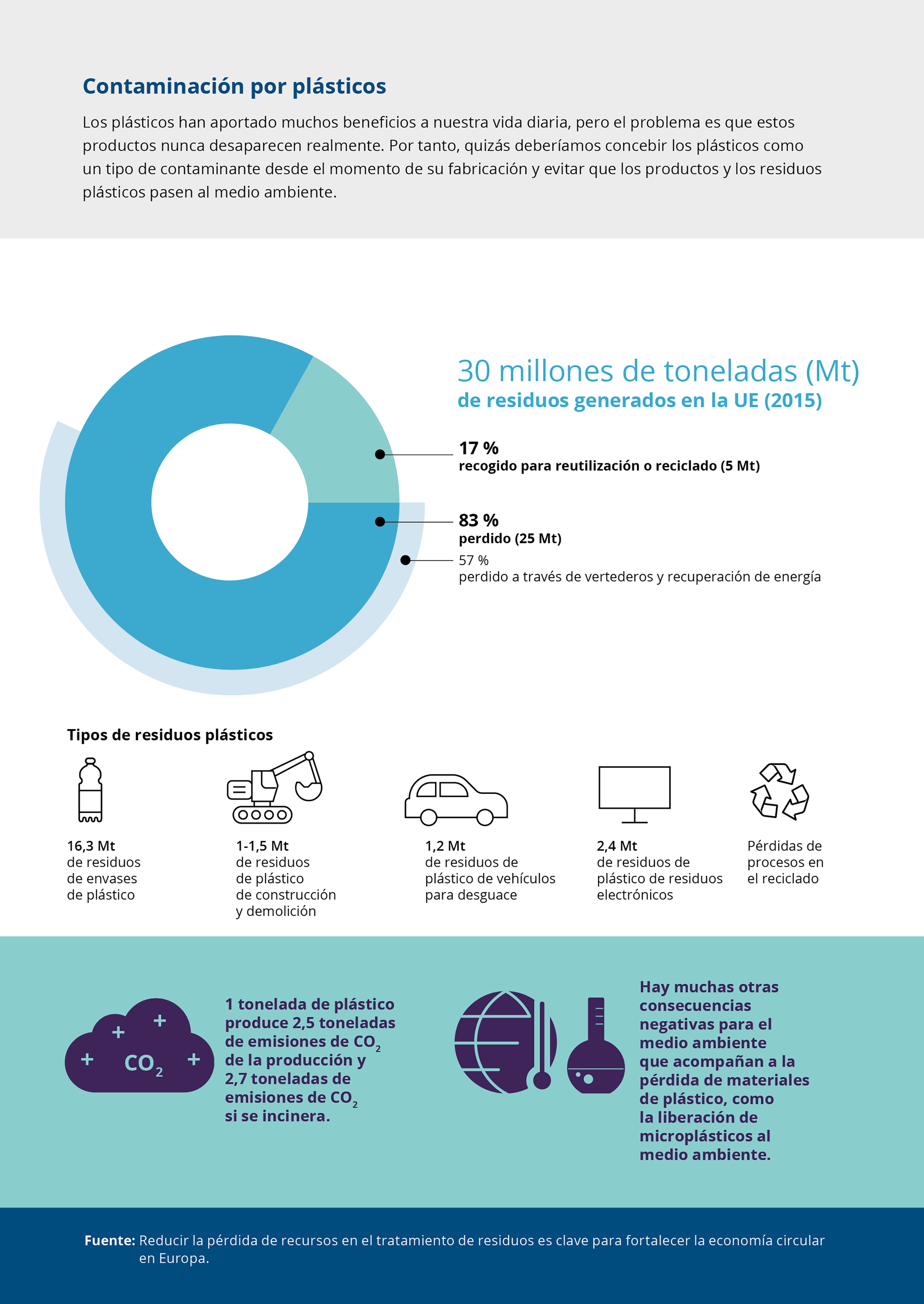 Contaminación por plásticos

Los plásticos han aportado muchos beneficios a nuestra vida diaria, pero el problema es que estos productos nunca desaparecen realmente. Por tanto, quizás deberíamos concebir los plásticos como un tipo de contaminante desde el momento de su fabricación y evitar que los productos y los residuos plásticos pasen al medio ambiente.

30 millones de toneladas (Mt)
de residuos generados en la UE (2015)

17 %
recogido para reutilización o reciclado (5 Mt)

83 %
perdido (25 Mt)

57 %
perdido a través de vertederos y recuperación de energía

Tipos de residuos plásticos

16,3 Mt
de residuos de envases de plástico

1-1,5 Mt
de residuos de plástico de construcción y demolición

1,2 Mt
de residuos de plástico de vehículos para desguace

2,4 Mt
de residuos de plástico de residuos electrónicos

Pérdidas de procesos en el reciclado

$CO_2$

1 tonelada de plástico produce 2,5 toneladas de emisiones de $CO_2$ de la producción y 2,7 toneladas de emisiones de $CO_2$ si se incinera.

Hay muchas otras consecuencias negativas para el medio ambiente que acompañan a la pérdida de materiales de plástico, como la liberación de microplásticos al medio ambiente.

Fuente: Reducir la pérdida de recursos en el tratamiento de residuos es clave para fortalecer la economía circular en Europa.